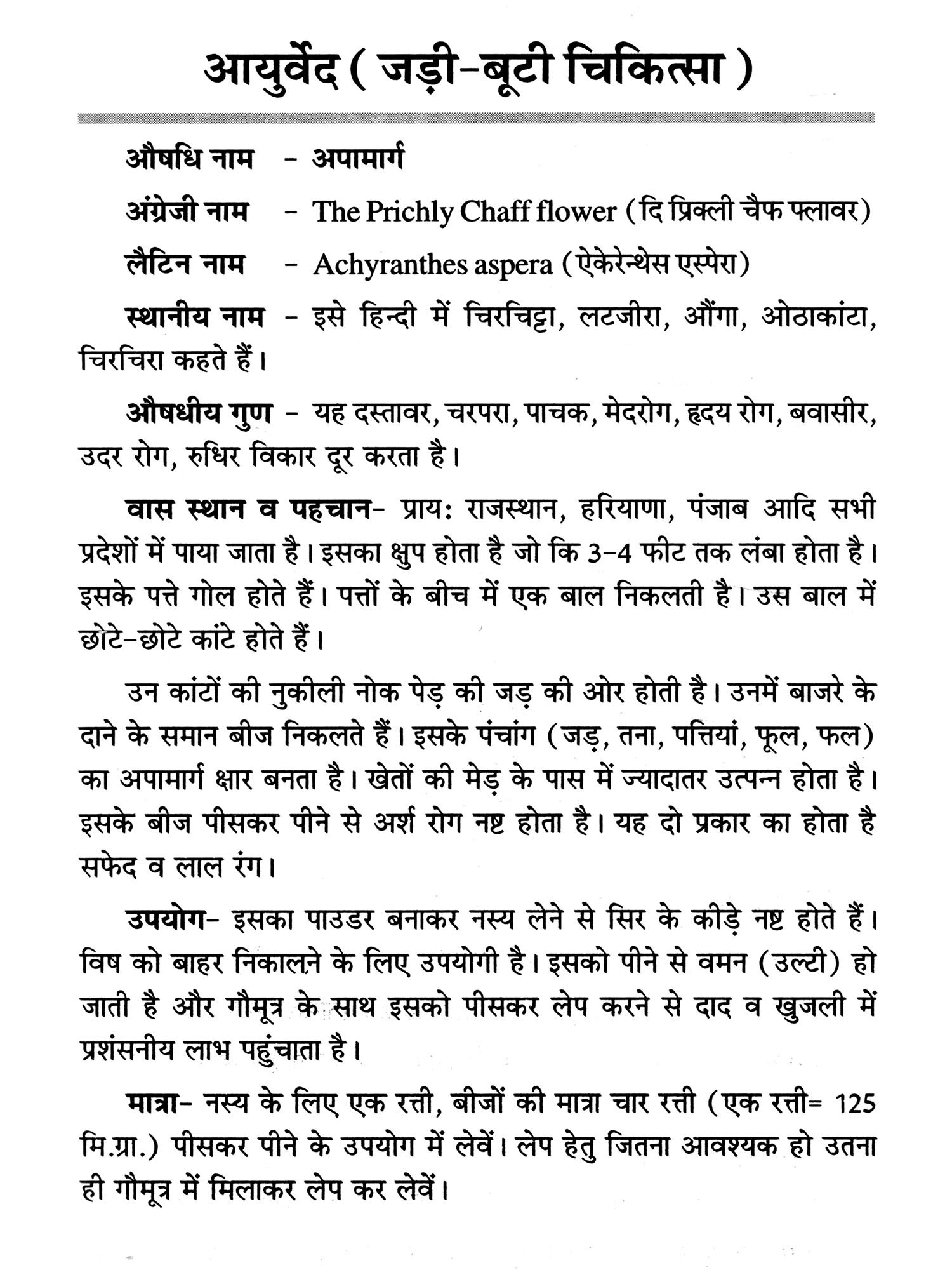 आयुर्वेद ( जड़ी-बूटी चिकित्सा )

औषधि नाम - अपामार्ग

अंग्रेजी नाम - The Prichly Chaff flower (दि प्रिक्ली चैफ फ्लावर)

लैटिन नाम - Achyranthes aspera (ऐकेरेन्थेस एस्पेरा)

स्थानीय नाम - इसे हिन्दी में चिरचिट्टा, लटजीरा, औंगा, ओठाकांटा, चिरचिरा कहते हैं।

औषधीय गुण - यह दस्तावर, चरपरा, पाचक, मेदरोग, हृदय रोग, बवासीर, उदर रोग, रुधिर विकार दूर करता है।

वास स्थान व पहचान- प्राय: राजस्थान, हरियाणा, पंजाब आदि सभी प्रदेशों में पाया जाता है। इसका क्षुप होता है जो कि 3-4 फीट तक लंबा होता है। इसके पत्ते गोल होते हैं। पत्तों के बीच में एक बाल निकलती है। उस बाल में छोटे-छोटे कांटे होते हैं।

उन कांटों की नुकीली नोक पेड़ की जड़ की ओर होती है। उनमें बाजरे के दाने के समान बीज निकलते हैं। इसके पंचांग (जड़, तना, पत्तियां, फूल, फल) का अपामार्ग क्षार बनता है। खेतों की मेड़ के पास में ज्यादातर उत्पन्न होता है। इसके बीज पीसकर पीने से अर्श रोग नष्ट होता है। यह दो प्रकार का होता है सफेद व लाल रंग।

उपयोग- इसका पाउडर बनाकर नस्य लेने से सिर के कीड़े नष्ट होते हैं। विष को बाहर निकालने के लिए उपयोगी है। इसको पीने से वमन (उल्टी) हो जाती है और गौमूत्र के साथ इसको पीसकर लेप करने से दाद व खुजली में प्रशंसनीय लाभ पहुंचाता है।

मात्रा- नस्य के लिए एक रत्ती, बीजों की मात्रा चार रत्ती (एक रत्ती= 125 मि.ग्रा.) पीसकर पीने के उपयोग में लेवें। लेप हेतु जितना आवश्यक हो उतना ही गौमूत्र में मिलाकर लेप कर लेवें।